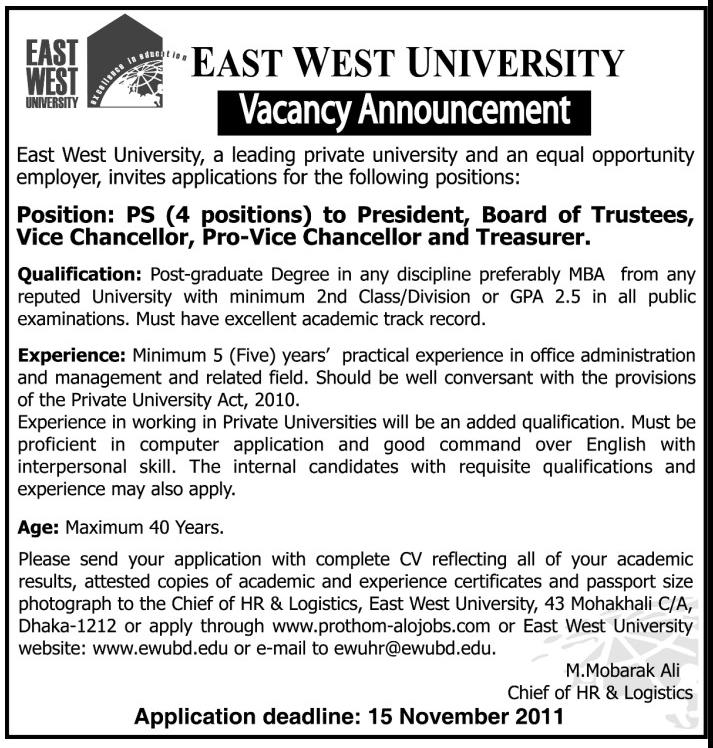 EAST WEST UNIVERSITY

excellence in education

EAST WEST UNIVERSITY

Vacancy Announcement

East West University, a leading private university and an equal opportunity employer, invites applications for the following positions:

Position: PS (4 positions) to President, Board of Trustees, Vice Chancellor, Pro-Vice Chancellor and Treasurer.

Qualification: Post-graduate Degree in any discipline preferably MBA from any reputed University with minimum 2nd Class/Division or GPA 2.5 in all public examinations. Must have excellent academic track record.

Experience: Minimum 5 (Five) years' practical experience in office administration and management and related field. Should be well conversant with the provisions of the Private University Act, 2010.
Experience in working in Private Universities will be an added qualification. Must be proficient in computer application and good command over English with interpersonal skill. The internal candidates with requisite qualifications and experience may also apply.

Age: Maximum 40 Years.

Please send your application with complete CV reflecting all of your academic results, attested copies of academic and experience certificates and passport size photograph to the Chief of HR & Logistics, East West University, 43 Mohakhali C/A, Dhaka-1212 or apply through www.prothom-alojobs.com or East West University website: www.ewubd.edu or e-mail to ewuhr@ewubd.edu.

M.Mobarak Ali
Chief of HR & Logistics

Application deadline: 15 November 2011